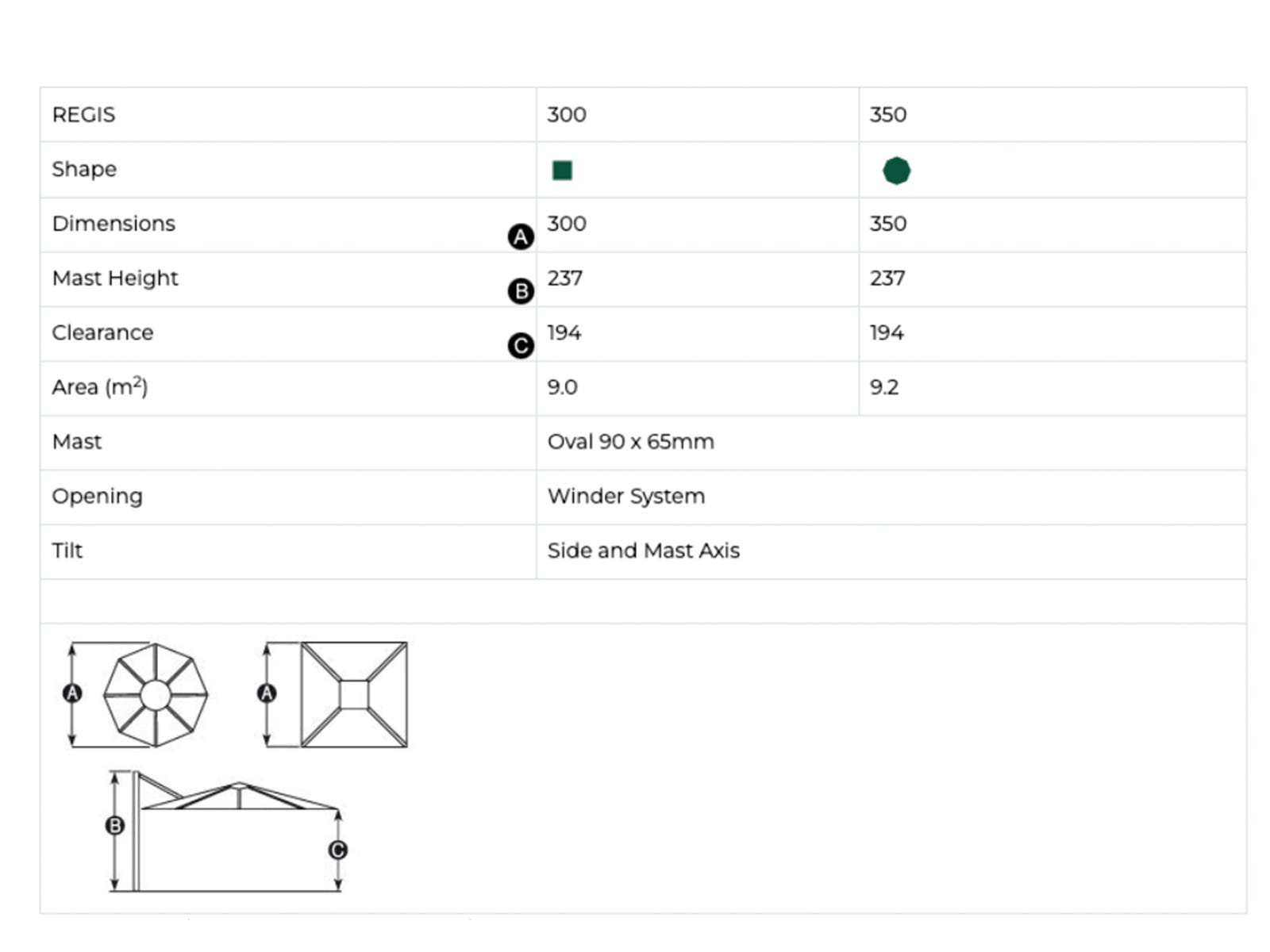 | REGIS | 300 | 350 |
|---|---|---|
| Shape | | |
| Dimensions A | 300 | 350 |
| Mast Height B | 237 | 237 |
| Clearance C | 194 | 194 |
| Area ($m^2$) | 9.0 | 9.2 |
| Mast | Oval 90 x 65mm | |
| Opening | Winder System | |
| Tilt | Side and Mast Axis | |

A A

B C